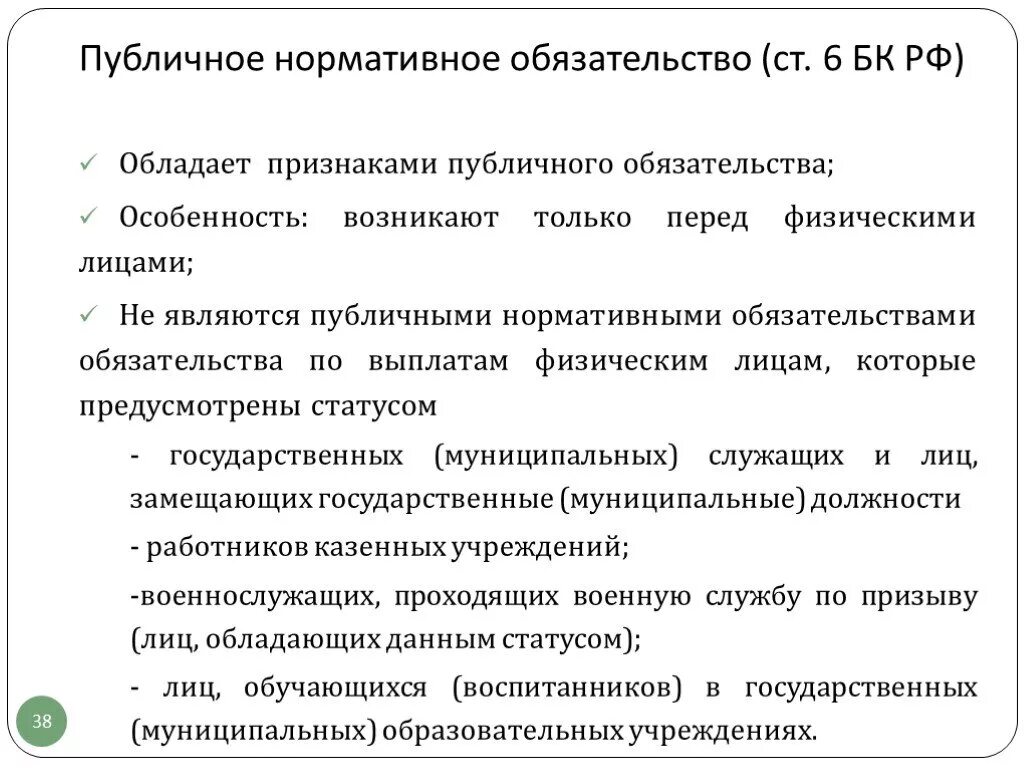 Публичное нормативное обязательство (ст. 6 БК РФ)

✓ Обладает признаками публичного обязательства;

✓ Особенность: возникают только перед физическими лицами;

✓ Не являются публичными нормативными обязательствами обязательства по выплатам физическим лицам, которые предусмотрены статусом

- государственных (муниципальных) служащих и лиц, замещающих государственные (муниципальные) должности

- работников казенных учреждений;

-военнослужащих, проходящих военную службу по призыву (лиц, обладающих данным статусом);

- лиц, обучающихся (воспитанников) в государственных (муниципальных) образовательных учреждениях.

38